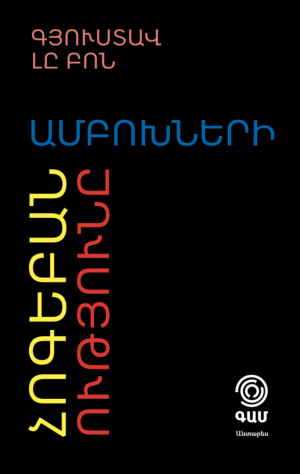 ԳՅՈՒՍՏԱՎ
ԼԸ ԲՈՆ

ԱՄԲՈԽՆԵՐԻ

ՀՈԳԵԲԱՆ
ՈՒԹՅՈՒՆԸ

ԳԱՄ
Անտարես